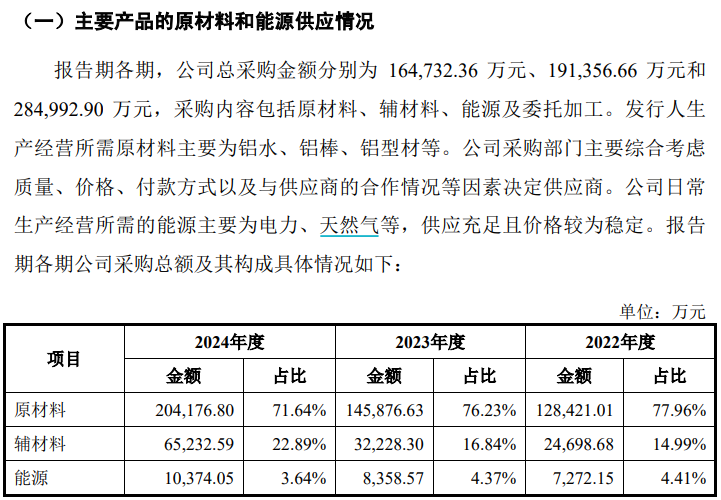 （一）主要产品的原材料和能源供应情况

报告期各期，公司总采购金额分别为 164,732.36 万元、191,356.66 万元和 284,992.90 万元，采购内容包括原材料、辅材料、能源及委托加工。发行人生产经营所需原材料主要为铝水、铝棒、铝型材等。公司采购部门主要综合考虑质量、价格、付款方式以及与供应商的合作情况等因素决定供应商。公司日常生产经营所需的能源主要为电力、天然气等，供应充足且价格较为稳定。报告期各期公司采购总额及其构成具体情况如下：

单位：万元

| 项目 | 2024年度 | | 2023年度 | | 2022年度 | |
|---|---|---|---|---|---|---|
| | 金额 | 占比 | 金额 | 占比 | 金额 | 占比 |
| 原材料 | 204,176.80 | 71.64% | 145,876.63 | 76.23% | 128,421.01 | 77.96% |
| 辅材料 | 65,232.59 | 22.89% | 32,228.30 | 16.84% | 24,698.68 | 14.99% |
| 能源 | 10,374.05 | 3.64% | 8,358.57 | 4.37% | 7,272.15 | 4.41% |